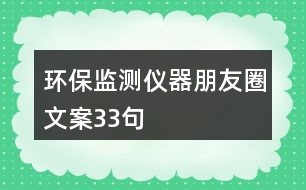 环保监测仪器朋友圈文案33句